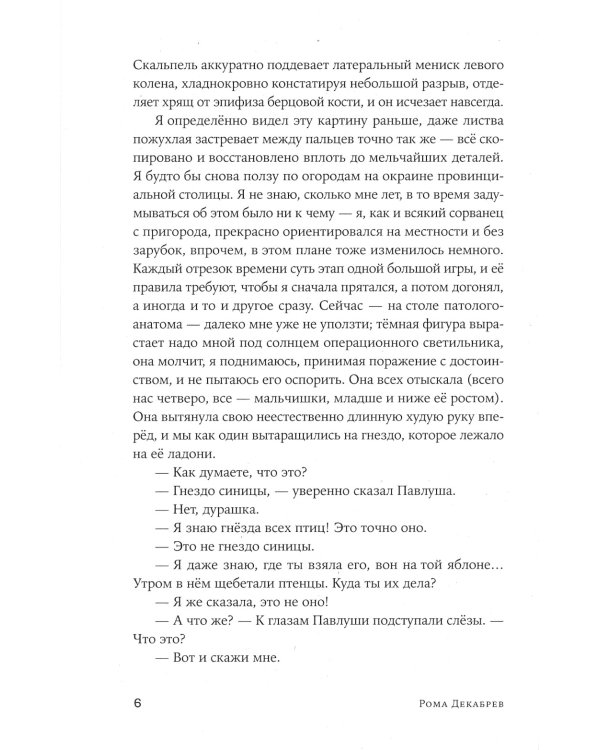 Скальпель аккуратно поддевает латеральный мениск левого колена, хладнокровно констатируя небольшой разрыв, отделяет хрящ от эпифиза берцовой кости, и он исчезает навсегда.

Я определённо видел эту картину раньше, даже листва пожухлая застревает между пальцев точно так же — всё скопировано и восстановлено вплоть до мельчайших деталей. Я будто бы снова ползу по огородам на окраине провинциальной столицы. Я не знаю, сколько мне лет, в то время задумываться об этом было ни к чему — я, как и всякий сорванец с пригорода, прекрасно ориентировался на местности и без зарубок, впрочем, в этом плане тоже изменилось немного. Каждый отрезок времени суть этап одной большой игры, и её правила требуют, чтобы я сначала прятался, а потом догонял, а иногда и то и другое сразу. Сейчас — на столе патологоанатома — далеко мне уже не уползти; тёмная фигура вырастает надо мной под солнцем операционного светильника, она молчит, я поднимаюсь, принимая поражение с достоинством, и не пытаюсь его оспорить. Она всех отыскала (всего нас четверо, все — мальчишки, младше и ниже её ростом). Она вытянула свою неестественно длинную худую руку вперёд, и мы как один вытаращились на гнездо, которое лежало на её ладони.

— Как думаете, что это?

— Гнездо синицы, — уверенно сказал Павлуша.

— Нет, дурашка.

— Я знаю гнёзда всех птиц! Это точно оно.

— Это не гнездо синицы.

— Я даже знаю, где ты взяла его, вон на той яблоне… Утром в нём щебетали птенцы. Куда ты их дела?

— Я же сказала, это не оно!

— А что же? — К глазам Павлуши подступали слёзы. — Что это?

— Вот и скажи мне.

6 Рома Декабрев